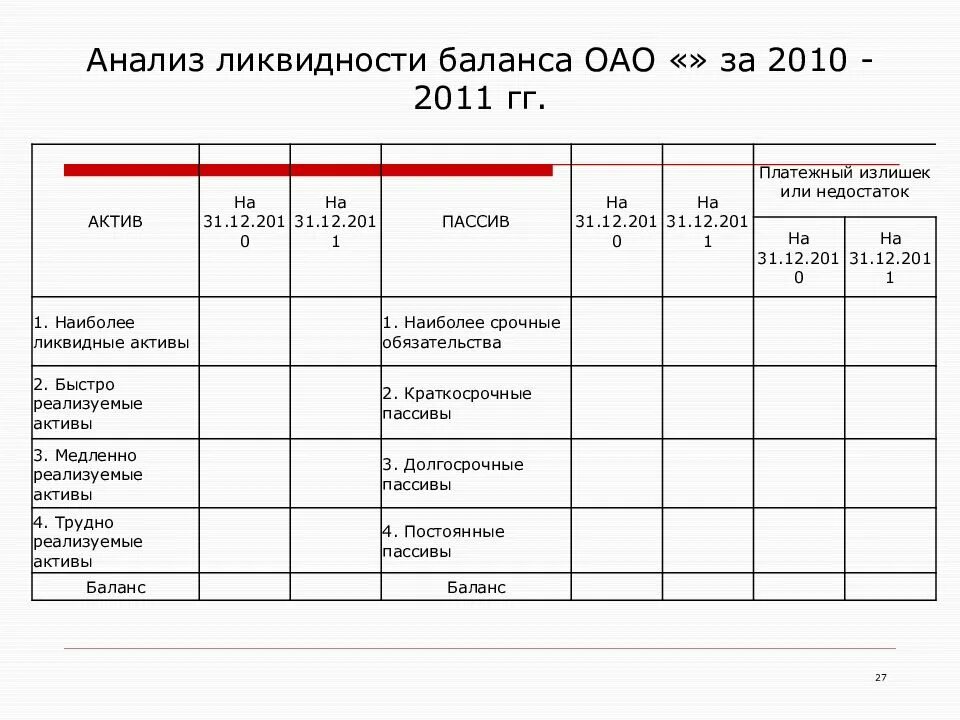 Анализ ликвидности баланса ОАО «» за 2010 - 2011 гг.

| АКТИВ | На 31.12.2010 | На 31.12.2011 | ПАССИВ | На 31.12.2010 | На 31.12.2011 | Платежный излишек или недостаток На 31.12.2010 | Платежный излишек или недостаток На 31.12.2011 |
|---|---|---|---|---|---|---|---|
| 1. Наиболее ликвидные активы | | | 1. Наиболее срочные обязательства | | | | |
| 2. Быстро реализуемые активы | | | 2. Краткосрочные пассивы | | | | |
| 3. Медленно реализуемые активы | | | 3. Долгосрочные пассивы | | | | |
| 4. Трудно реализуемые активы | | | 4. Постоянные пассивы | | | | |
| Баланс | | | Баланс | | | | |

27